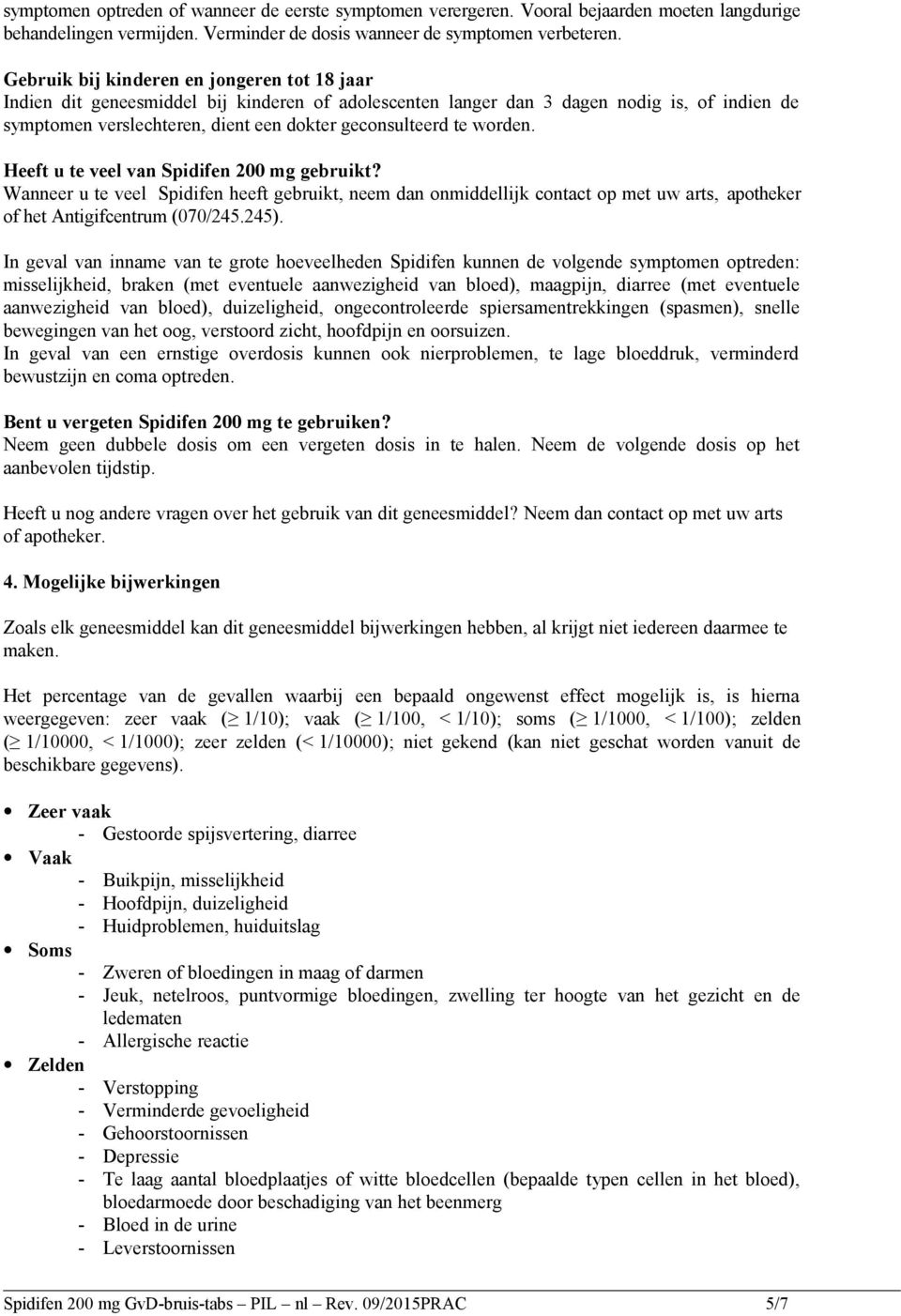 symptomen optreden of wanneer de eerste symptomen verergeren. Vooral bejaarden moeten langdurige behandelingen vermijden. Verminder de dosis wanneer de symptomen verbeteren.

Gebruik bij kinderen en jongeren tot 18 jaar
Indien dit geneesmiddel bij kinderen of adolescenten langer dan 3 dagen nodig is, of indien de symptomen verslechteren, dient een dokter geconsulteerd te worden.

Heeft u te veel van Spidifen 200 mg gebruikt?
Wanneer u te veel Spidifen heeft gebruikt, neem dan onmiddellijk contact op met uw arts, apotheker of het Antigifcentrum (070/245.245).

In geval van inname van te grote hoeveelheden Spidifen kunnen de volgende symptomen optreden: misselijkheid, braken (met eventuele aanwezigheid van bloed), maagpijn, diarree (met eventuele aanwezigheid van bloed), duizeligheid, ongecontroleerde spiersamentrekkingen (spasmen), snelle bewegingen van het oog, verstoord zicht, hoofdpijn en oorsuizen.
In geval van een ernstige overdosis kunnen ook nierproblemen, te lage bloeddruk, verminderd bewustzijn en coma optreden.

Bent u vergeten Spidifen 200 mg te gebruiken?
Neem geen dubbele dosis om een vergeten dosis in te halen. Neem de volgende dosis op het aanbevolen tijdstip.

Heeft u nog andere vragen over het gebruik van dit geneesmiddel? Neem dan contact op met uw arts of apotheker.

4. Mogelijke bijwerkingen

Zoals elk geneesmiddel kan dit geneesmiddel bijwerkingen hebben, al krijgt niet iedereen daarmee te maken.

Het percentage van de gevallen waarbij een bepaald ongewenst effect mogelijk is, is hierna weergegeven: zeer vaak ($\geq$ 1/10); vaak ($\geq$ 1/100, < 1/10); soms ($\geq$ 1/1000, < 1/100); zelden ($\geq$ 1/10000, < 1/1000); zeer zelden (< 1/10000); niet gekend (kan niet geschat worden vanuit de beschikbare gegevens).

• Zeer vaak
- Gestoorde spijsvertering, diarree
• Vaak
- Buikpijn, misselijkheid
- Hoofdpijn, duizeligheid
- Huidproblemen, huiduitslag
• Soms
- Zweren of bloedingen in maag of darmen
- Jeuk, netelroos, puntvormige bloedingen, zwelling ter hoogte van het gezicht en de ledematen
- Allergische reactie
• Zelden
- Verstopping
- Verminderde gevoeligheid
- Gehoorstoornissen
- Depressie
- Te laag aantal bloedplaatjes of witte bloedcellen (bepaalde typen cellen in het bloed), bloedarmoede door beschadiging van het beenmerg
- Bloed in de urine
- Leverstoornissen

Spidifen 200 mg GvD-bruis-tabs – PIL – nl – Rev. 09/2015PRAC 5/7